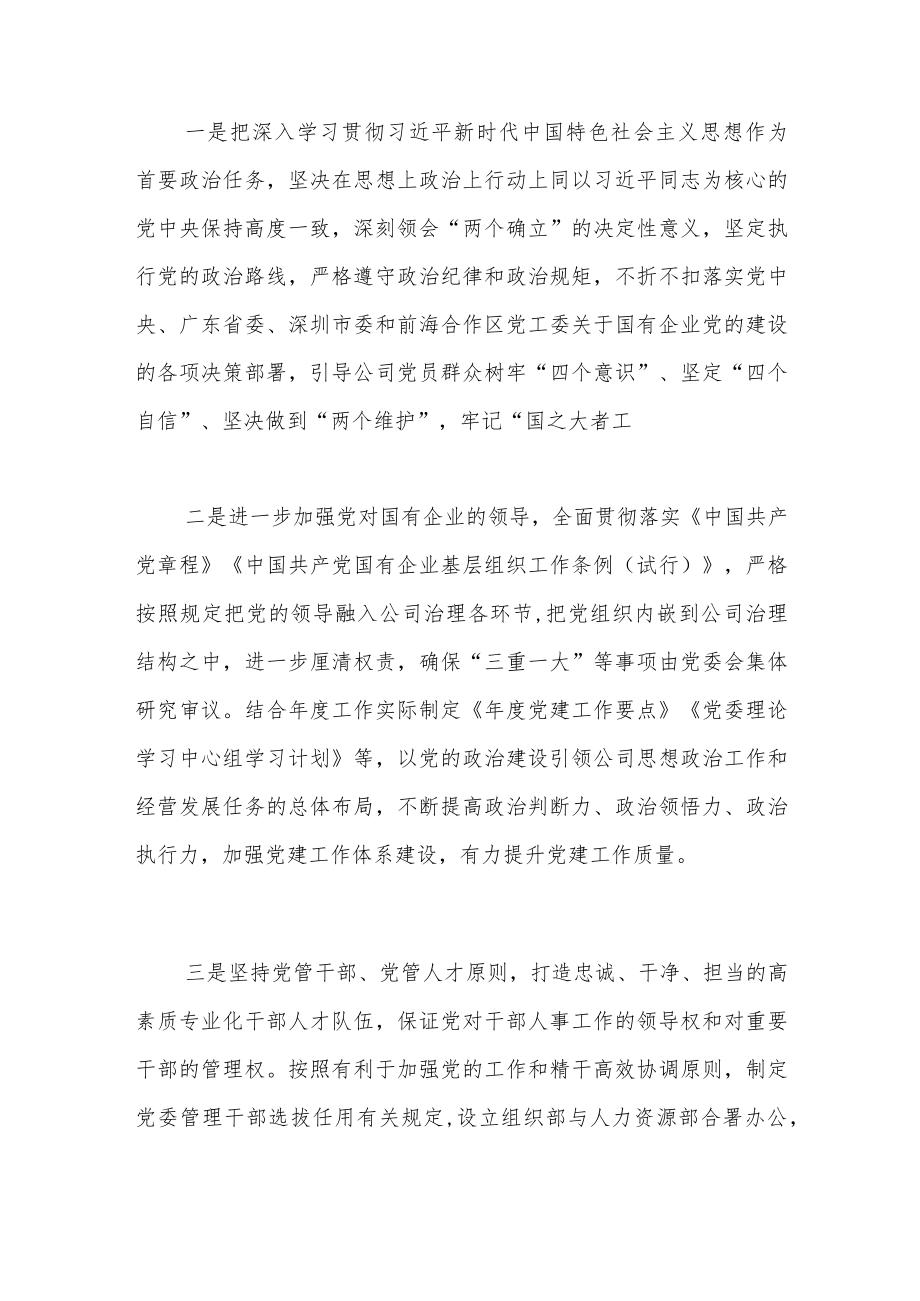 一是把深入学习贯彻习近平新时代中国特色社会主义思想作为首要政治任务，坚决在思想上政治上行动上同以习近平同志为核心的党中央保持高度一致，深刻领会“两个确立”的决定性意义，坚定执行党的政治路线，严格遵守政治纪律和政治规矩，不折不扣落实党中央、广东省委、深圳市委和前海合作区党工委关于国有企业党的建设的各项决策部署，引导公司党员群众树牢“四个意识”、坚定“四个自信”、坚决做到“两个维护”，牢记“国之大者工

二是进一步加强党对国有企业的领导，全面贯彻落实《中国共产党章程》《中国共产党国有企业基层组织工作条例（试行）》，严格按照规定把党的领导融入公司治理各环节，把党组织内嵌到公司治理结构之中，进一步厘清权责，确保“三重一大”等事项由党委会集体研究审议。结合年度工作实际制定《年度党建工作要点》《党委理论学习中心组学习计划》等，以党的政治建设引领公司思想政治工作和经营发展任务的总体布局，不断提高政治判断力、政治领悟力、政治执行力，加强党建工作体系建设，有力提升党建工作质量。

三是坚持党管干部、党管人才原则，打造忠诚、干净、担当的高素质专业化干部人才队伍，保证党对干部人事工作的领导权和对重要干部的管理权。按照有利于加强党的工作和精干高效协调原则，制定党委管理干部选拔任用有关规定，设立组织部与人力资源部合署办公，